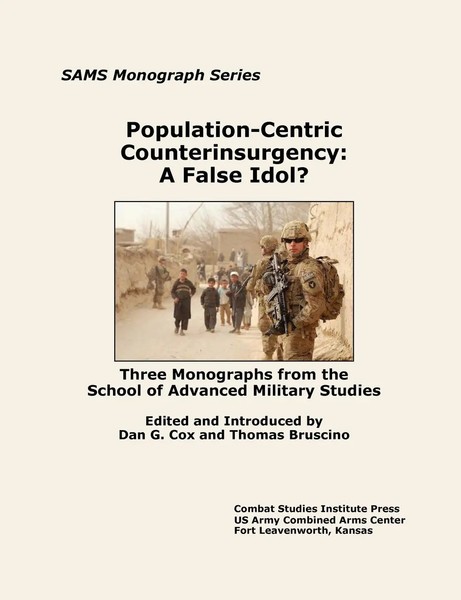 SAMS Monograph Series

Population-Centric Counterinsurgency: A False Idol?

Three Monographs from the School of Advanced Military Studies

Edited and Introduced by
Dan G. Cox and Thomas Bruscino

Combat Studies Institute Press
US Army Combined Arms Center
Fort Leavenworth, Kansas